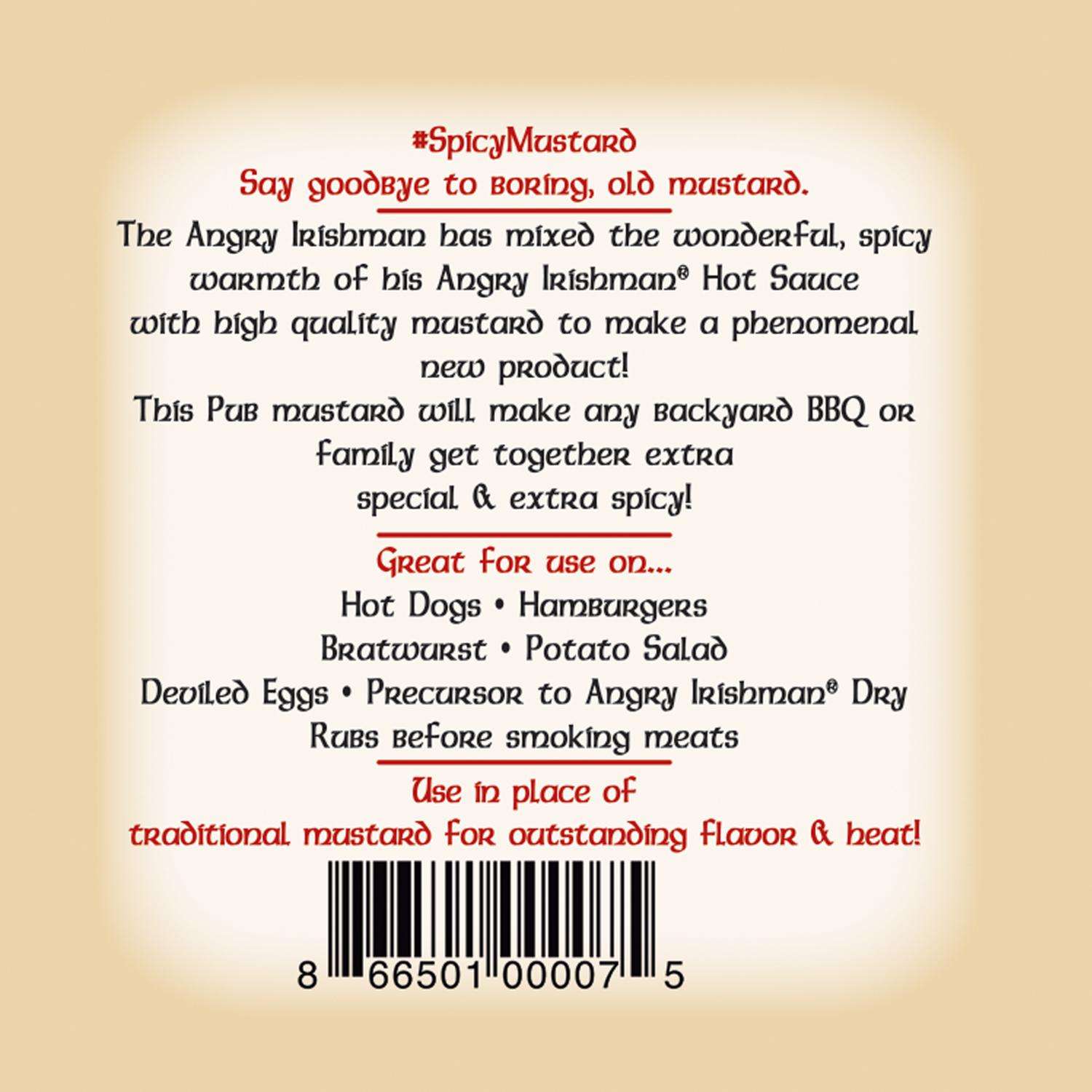 #SpicyMustard

Say goodbye to boring, old mustard.

The Angry Irishman has mixed the wonderful, spicy warmth of his Angry Irishman® Hot Sauce with high quality mustard to make a phenomenal new product!

This Pub mustard will make any backyard BBQ or family get together extra special & extra spicy!

Great for use on...

Hot Dogs • Hamburgers
Bratwurst • Potato Salad
Deviled Eggs • Precursor to Angry Irishman® Dry Rubs before smoking meats

Use in place of
traditional mustard for outstanding flavor & heat!

8 66501 00007 5